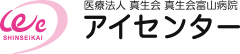 We
SHINSEIKAI

医療法人 真生会 真生会富山病院
アイセンター